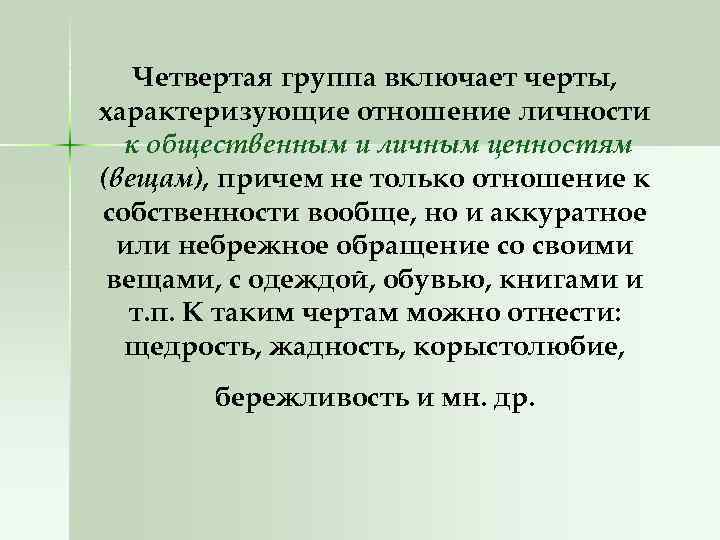 Четвертая группа включает черты, характеризующие отношение личности к общественным и личным ценностям (вещам), причем не только отношение к собственности вообще, но и аккуратное или небрежное обращение со своими вещами, с одеждой, обувью, книгами и т.п. К таким чертам можно отнести: щедрость, жадность, корыстолюбие,

бережливость и мн. др.